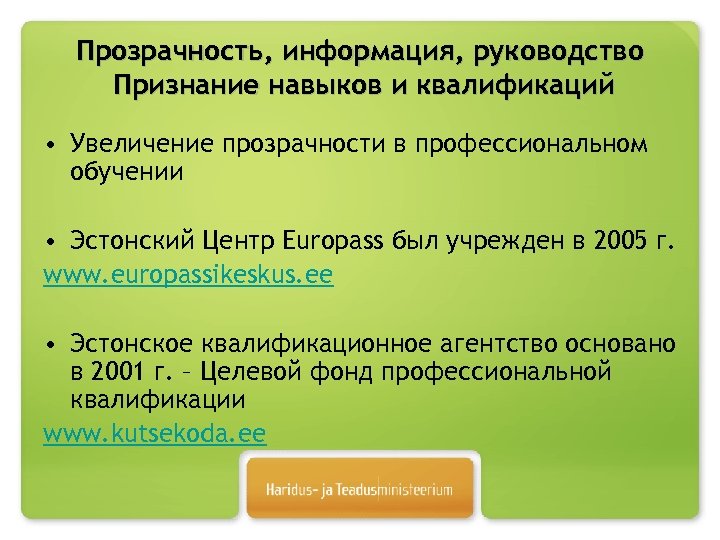 Прозрачность, информация, руководство
Признание навыков и квалификаций

• Увеличение прозрачности в профессиональном обучении

• Эстонский Центр Europass был учрежден в 2005 г.
www.europassikeskus.ee

• Эстонское квалификационное агентство основано в 2001 г. – Целевой фонд профессиональной квалификации
www.kutsekoda.ee

Haridus- ja Teadusministeerium